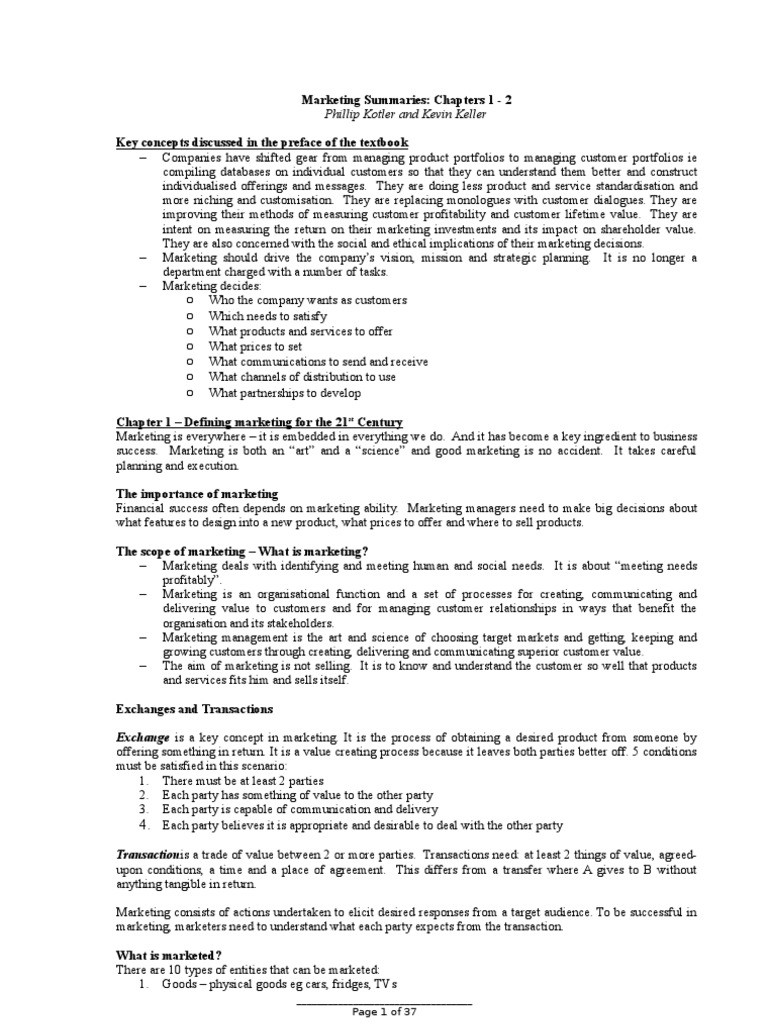 Marketing Summaries: Chapters 1 - 2
Phillip Kotler and Kevin Keller

Key concepts discussed in the preface of the textbook

– Companies have shifted gear from managing product portfolios to managing customer portfolios ie compiling databases on individual customers so that they can understand them better and construct individualised offerings and messages. They are doing less product and service standardisation and more niching and customisation. They are replacing monologues with customer dialogues. They are improving their methods of measuring customer profitability and customer lifetime value. They are intent on measuring the return on their marketing investments and its impact on shareholder value. They are also concerned with the social and ethical implications of their marketing decisions.
– Marketing should drive the company's vision, mission and strategic planning. It is no longer a department charged with a number of tasks.
– Marketing decides:
  o Who the company wants as customers
  o Which needs to satisfy
  o What products and services to offer
  o What prices to set
  o What communications to send and receive
  o What channels of distribution to use
  o What partnerships to develop

Chapter 1 – Defining marketing for the 21$^{st}$ Century
Marketing is everywhere – it is embedded in everything we do. And it has become a key ingredient to business success. Marketing is both an "art" and a "science" and good marketing is no accident. It takes careful planning and execution.

The importance of marketing
Financial success often depends on marketing ability. Marketing managers need to make big decisions about what features to design into a new product, what prices to offer and where to sell products.

The scope of marketing – What is marketing?
– Marketing deals with identifying and meeting human and social needs. It is about "meeting needs profitably".
– Marketing is an organisational function and a set of processes for creating, communicating and delivering value to customers and for managing customer relationships in ways that benefit the organisation and its stakeholders.
– Marketing management is the art and science of choosing target markets and getting, keeping and growing customers through creating, delivering and communicating superior customer value.
– The aim of marketing is not selling. It is to know and understand the customer so well that products and services fits him and sells itself.

Exchanges and Transactions

Exchange is a key concept in marketing. It is the process of obtaining a desired product from someone by offering something in return. It is a value creating process because it leaves both parties better off. 5 conditions must be satisfied in this scenario:
1. There must be at least 2 parties
2. Each party has something of value to the other party
3. Each party is capable of communication and delivery
4. Each party believes it is appropriate and desirable to deal with the other party

Transactionis a trade of value between 2 or more parties. Transactions need: at least 2 things of value, agreed-upon conditions, a time and a place of agreement. This differs from a transfer where A gives to B without anything tangible in return.

Marketing consists of actions undertaken to elicit desired responses from a target audience. To be successful in marketing, marketers need to understand what each party expects from the transaction.

What is marketed?
There are 10 types of entities that can be marketed:
1. Goods – physical goods eg cars, fridges, TVs

Page 1 of 37